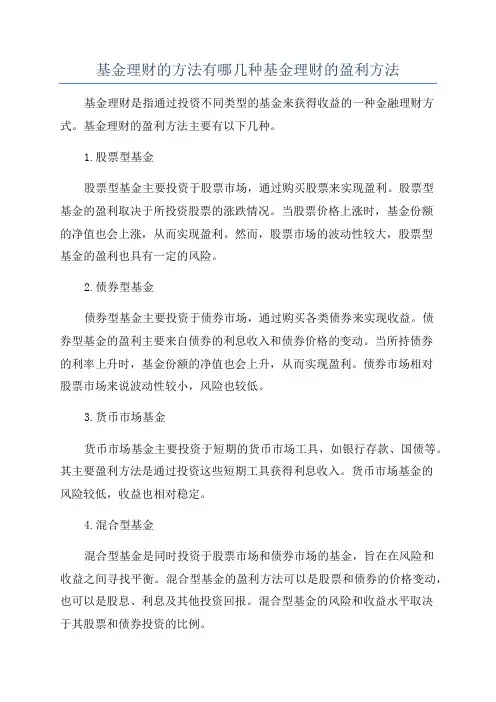 基金理财的方法有哪几种基金理财的盈利方法

基金理财是指通过投资不同类型的基金来获得收益的一种金融理财方式。基金理财的盈利方法主要有以下几种。

1.股票型基金

股票型基金主要投资于股票市场，通过购买股票来实现盈利。股票型基金的盈利取决于所投资股票的涨跌情况。当股票价格上涨时，基金份额的净值也会上涨，从而实现盈利。然而，股票市场的波动性较大，股票型基金的盈利也具有一定的风险。

2.债券型基金

债券型基金主要投资于债券市场，通过购买各类债券来实现收益。债券型基金的盈利主要来自债券的利息收入和债券价格的变动。当所持债券的利率上升时，基金份额的净值也会上升，从而实现盈利。债券市场相对股票市场来说波动性较小，风险也较低。

3.货币市场基金

货币市场基金主要投资于短期的货币市场工具，如银行存款、国债等。其主要盈利方法是通过投资这些短期工具获得利息收入。货币市场基金的风险较低，收益也相对稳定。

4.混合型基金

混合型基金是同时投资于股票市场和债券市场的基金，旨在在风险和收益之间寻找平衡。混合型基金的盈利方法可以是股票和债券的价格变动，也可以是股息、利息及其他投资回报。混合型基金的风险和收益水平取决于其股票和债券投资的比例。